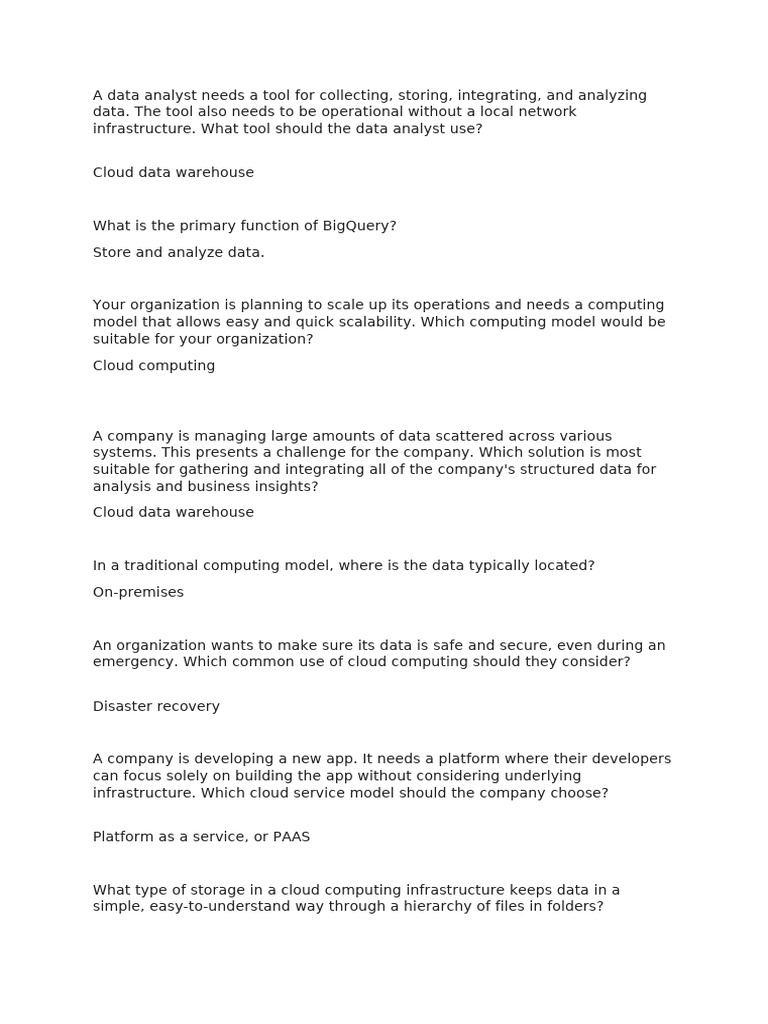 A data analyst needs a tool for collecting, storing, integrating, and analyzing data. The tool also needs to be operational without a local network infrastructure. What tool should the data analyst use?

Cloud data warehouse

What is the primary function of BigQuery?

Store and analyze data.

Your organization is planning to scale up its operations and needs a computing model that allows easy and quick scalability. Which computing model would be suitable for your organization?

Cloud computing

A company is managing large amounts of data scattered across various systems. This presents a challenge for the company. Which solution is most suitable for gathering and integrating all of the company's structured data for analysis and business insights?

Cloud data warehouse

In a traditional computing model, where is the data typically located?

On-premises

An organization wants to make sure its data is safe and secure, even during an emergency. Which common use of cloud computing should they consider?

Disaster recovery

A company is developing a new app. It needs a platform where their developers can focus solely on building the app without considering underlying infrastructure. Which cloud service model should the company choose?

Platform as a service, or PAAS

What type of storage in a cloud computing infrastructure keeps data in a simple, easy-to-understand way through a hierarchy of files in folders?